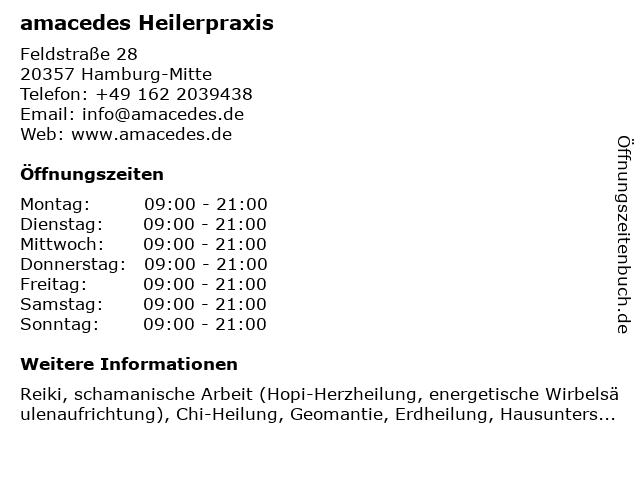 amacedes Heilerpraxis

Feldstraße 28
20357 Hamburg-Mitte
Telefon: +49 162 2039438
Email: info@amacedes.de
Web: www.amacedes.de

Öffnungszeiten

Montag: 09:00 - 21:00
Dienstag: 09:00 - 21:00
Mittwoch: 09:00 - 21:00
Donnerstag: 09:00 - 21:00
Freitag: 09:00 - 21:00
Samstag: 09:00 - 21:00
Sonntag: 09:00 - 21:00

Weitere Informationen

Reiki, schamanische Arbeit (Hopi-Herzheilung, energetische Wirbelsäulenaufrichtung), Chi-Heilung, Geomantie, Erdheilung, Hausunters...

Öffnungszeitenbuch.de